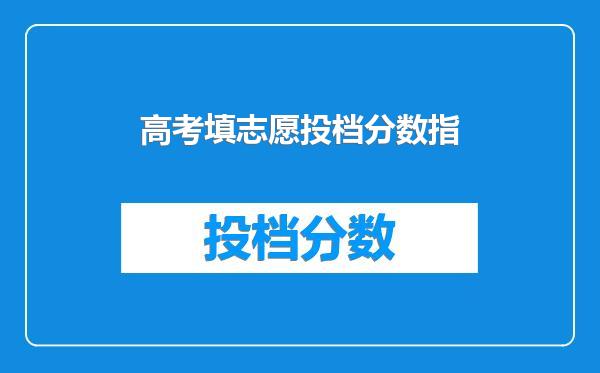 高考填志愿投档分数指

投档分数